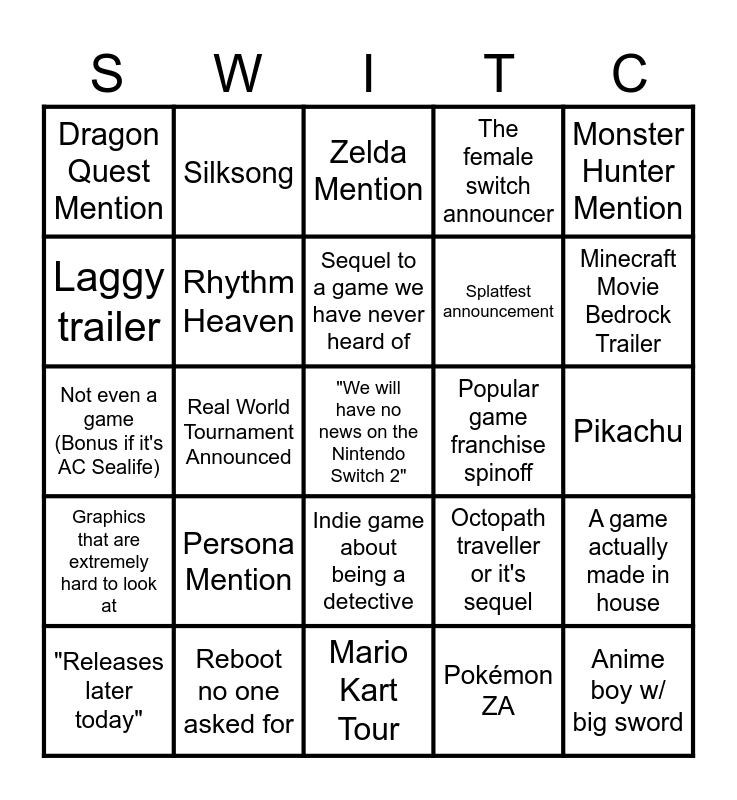 | S | W | I | T | C |
|---|---|---|---|---|
| Dragon Quest Mention | Silksong | Zelda Mention | The female switch announcer | Monster Hunter Mention |
| Laggy trailer | Rhythm Heaven | Sequel to a game we have never heard of | Splatfest announcement | Minecraft Movie Bedrock Trailer |
| Not even a game (Bonus if it's AC Sealife) | Real World Tournament Announced | "We will have no news on the Nintendo Switch 2" | Popular game franchise spinoff | Pikachu |
| Graphics that are extremely hard to look at | Persona Mention | Indie game about being a detective | Octopath traveller or it's sequel | A game actually made in house |
| "Releases later today" | Reboot no one asked for | Mario Kart Tour | Pokémon ZA | Anime boy w/ big sword |